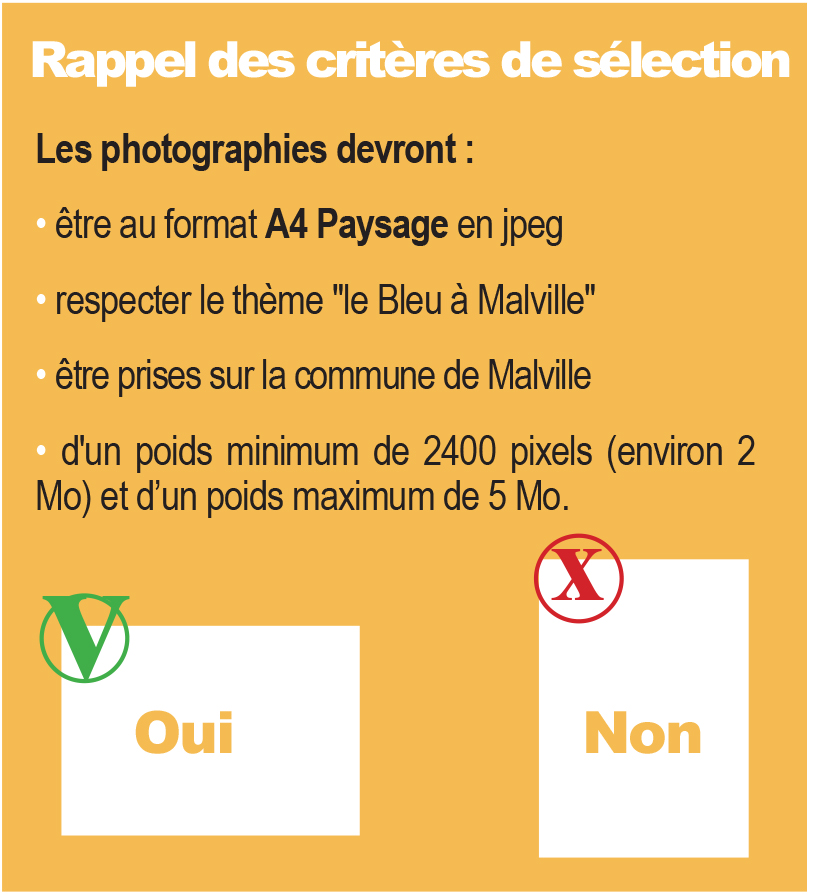 Rappel des critères de sélection

Les photographies devront :

• être au format A4 Paysage en jpeg

• respecter le thème "le Bleu à Malville"

• être prises sur la commune de Malville

• d'un poids minimum de 2400 pixels (environ 2 Mo) et d'un poids maximum de 5 Mo.

V

Oui

X

Non